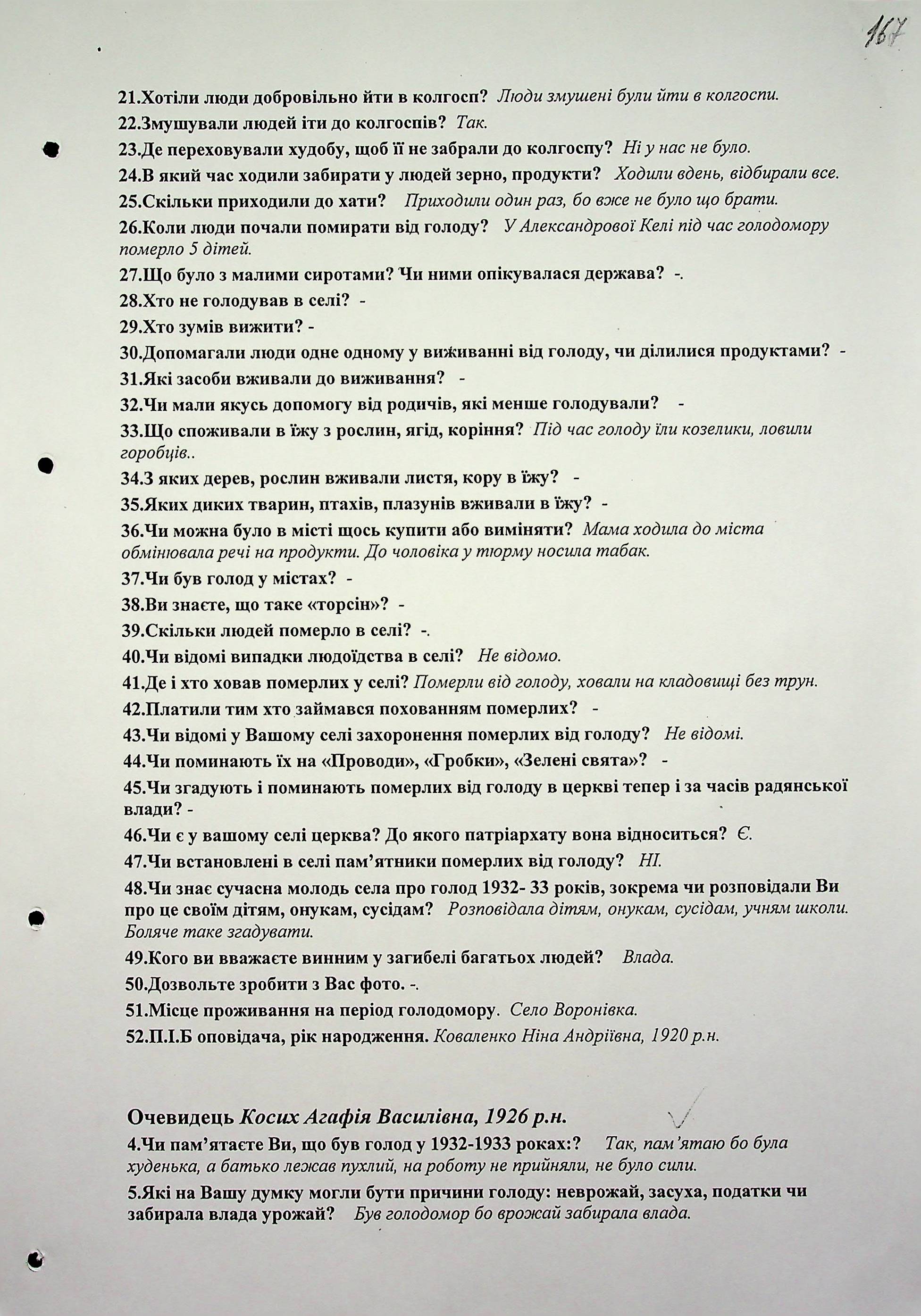 167

21.Хотіли люди добровільно йти в колгосп? Люди змушені були йти в колгоспи.
22.Змушували людей іти до колгоспів? Так.
23.Де переховували худобу, щоб її не забрали до колгоспу? Ні у нас не було.
24.В який час ходили забирати у людей зерно, продукти? Ходили вдень, відбирали все.
25.Скільки приходили до хати? Приходили один раз, бо вже не було що брати.
26.Коли люди почали помирати від голоду? У Александрової Келі під час голодомору померло 5 дітей.
27.Що було з малими сиротами? Чи ними опікувалася держава? -.
28.Хто не голодував в селі? -
29.Хто зумів вижити? -
30.Допомагали люди одне одному у виживанні від голоду, чи ділилися продуктами? -
31.Які засоби вживали до виживання? -
32.Чи мали якусь допомогу від родичів, які менше голодували? -
33.Що споживали в їжу з рослин, ягід, коріння? Під час голоду їли козелики, ловили горобців..
34.З яких дерев, рослин вживали листя, кору в їжу? -
35.Яких диких тварин, птахів, плазунів вживали в їжу? -
36.Чи можна було в місті щось купити або виміняти? Мама ходила до міста обмінювала речі на продукти. До чоловіка у тюрму носила табак.
37.Чи був голод у містах? -
38.Ви знаєте, що таке «торсін»? -
39.Скільки людей померло в селі? -.
40.Чи відомі випадки людоїдства в селі? Не відомо.
41.Де і хто ховав померлих у селі? Померли від голоду, ховали на кладовищі без трун.
42.Платили тим хто займався похованням померлих? -
43.Чи відомі у Вашому селі захоронення померлих від голоду? Не відомі.
44.Чи поминають їх на «Проводи», «Гробки», «Зелені свята»? -
45.Чи згадують і поминають померлих від голоду в церкві тепер і за часів радянської влади? -
46.Чи є у вашому селі церква? До якого патріархату вона відноситься? Є.
47.Чи встановлені в селі пам'ятники померлих від голоду? НІ.
48.Чи знає сучасна молодь села про голод 1932- 33 років, зокрема чи розповідали Ви про це своїм дітям, онукам, сусідам? Розповідала дітям, онукам, сусідам, учням школи. Боляче таке згадувати.
49.Кого ви вважаєте винним у загибелі багатьох людей? Влада.
50.Дозвольте зробити з Вас фото. -.
51.Місце проживання на період голодомору. Село Воронівка.
52.П.І.Б оповідача, рік народження. Коваленко Ніна Андріївна, 1920 р.н.

Очевидець Косих Агафія Василівна, 1926 р.н.
4.Чи пам'ятаєте Ви, що був голод у 1932-1933 роках:? Так, пам'ятаю бо була худенька, а батько лежав пухлий, на роботу не прийняли, не було сили.
5.Які на Вашу думку могли бути причини голоду: неврожай, засуха, податки чи забирала влада урожай? Був голодомор бо врожай забирала влада.